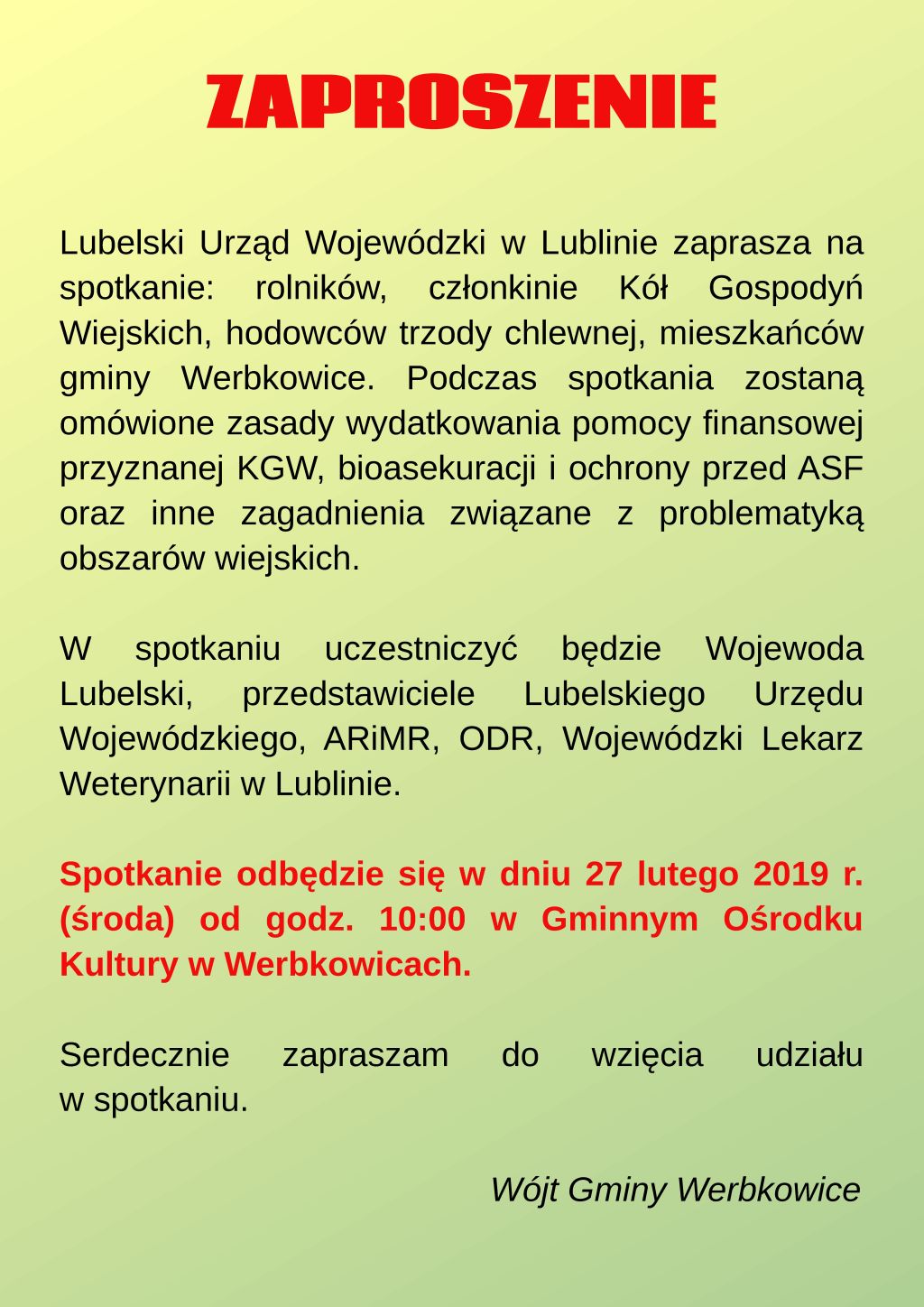 ZAPROSZENIE

Lubelski Urząd Wojewódzki w Lublinie zaprasza na spotkanie: rolników, członkinie Kół Gospodyń Wiejskich, hodowców trzody chlewnej, mieszkańców gminy Werbkowice. Podczas spotkania zostaną omówione zasady wydatkowania pomocy finansowej przyznanej KGW, bioasekuracji i ochrony przed ASF oraz inne zagadnienia związane z problematyką obszarów wiejskich.

W spotkaniu uczestniczyć będzie Wojewoda Lubelski, przedstawiciele Lubelskiego Urzędu Wojewódzkiego, ARiMR, ODR, Wojewódzki Lekarz Weterynarii w Lublinie.

Spotkanie odbędzie się w dniu 27 lutego 2019 r. (środa) od godz. 10:00 w Gminnym Ośrodku Kultury w Werbkowicach.

Serdecznie zapraszam do wzięcia udziału w spotkaniu.

Wójt Gminy Werbkowice